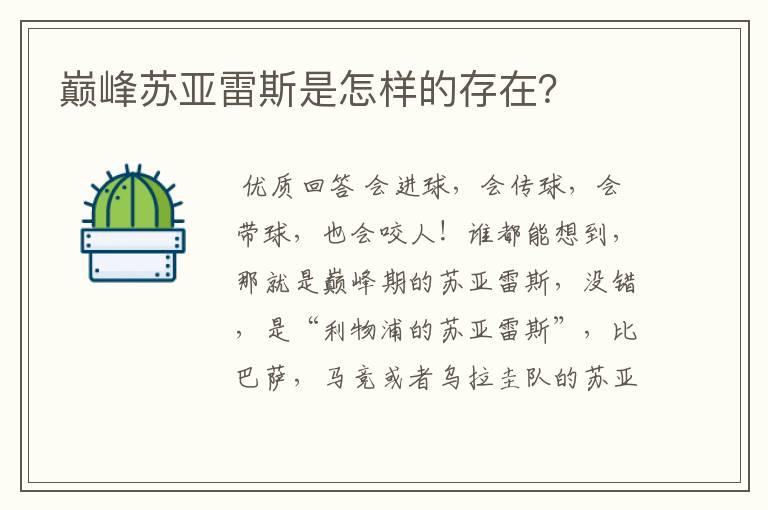 巅峰苏亚雷斯是怎样的存在?

优质回答 会进球，会传球，会带球，也会咬人！谁都能想到，那就是巅峰期的苏亚雷斯，没错，是“利物浦的苏亚雷斯”，比巴萨，马竞或者乌拉圭队的苏亚